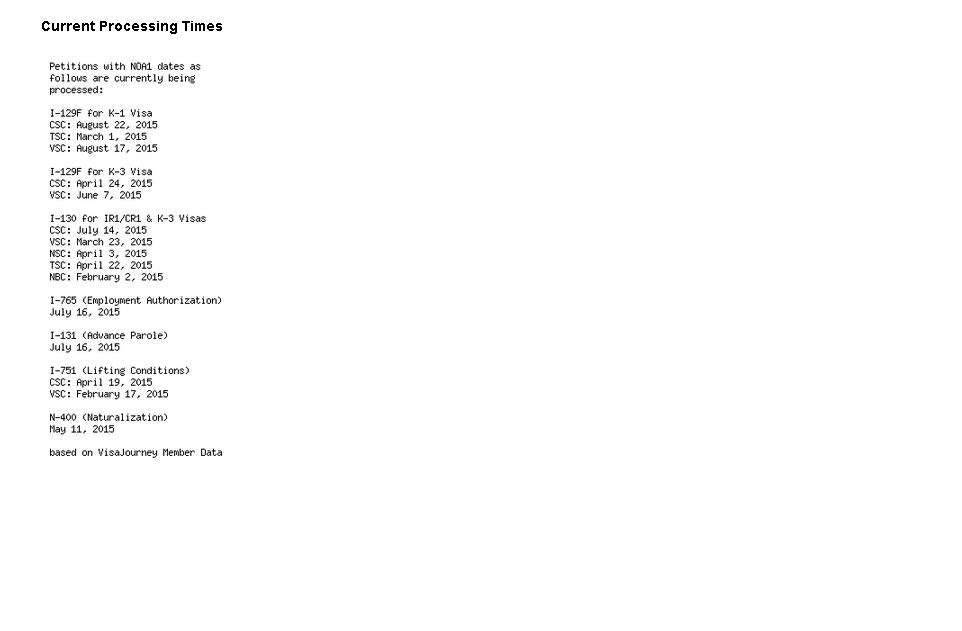 Current Processing Times

Petitions with NOA1 dates as follows are currently being processed:

I-129F for K-1 Visa
CSC: August 22, 2015
TSC: March 1, 2015
VSC: August 17, 2015

I-129F for K-3 Visa
CSC: April 24, 2015
VSC: June 7, 2015

I-130 for IR1/CR1 & K-3 Visas
CSC: July 14, 2015
VSC: March 23, 2015
NSC: April 3, 2015
TSC: April 22, 2015
NBC: February 2, 2015

I-765 (Employment Authorization)
July 16, 2015

I-131 (Advance Parole)
July 16, 2015

I-751 (Lifting Conditions)
CSC: April 19, 2015
VSC: February 17, 2015

N-400 (Naturalization)
May 11, 2015

based on VisaJourney Member Data